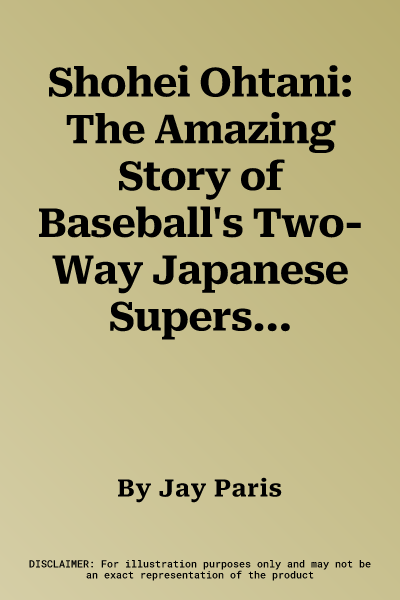 Shohei Ohtani: The Amazing Story of Baseball's Two-Way Japanese Supers...

By Jay Paris

DISCLAIMER: For illustration purposes only and may not be an exact representation of the product